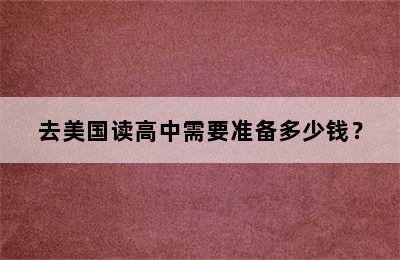 去美国读高中需要准备多少钱？